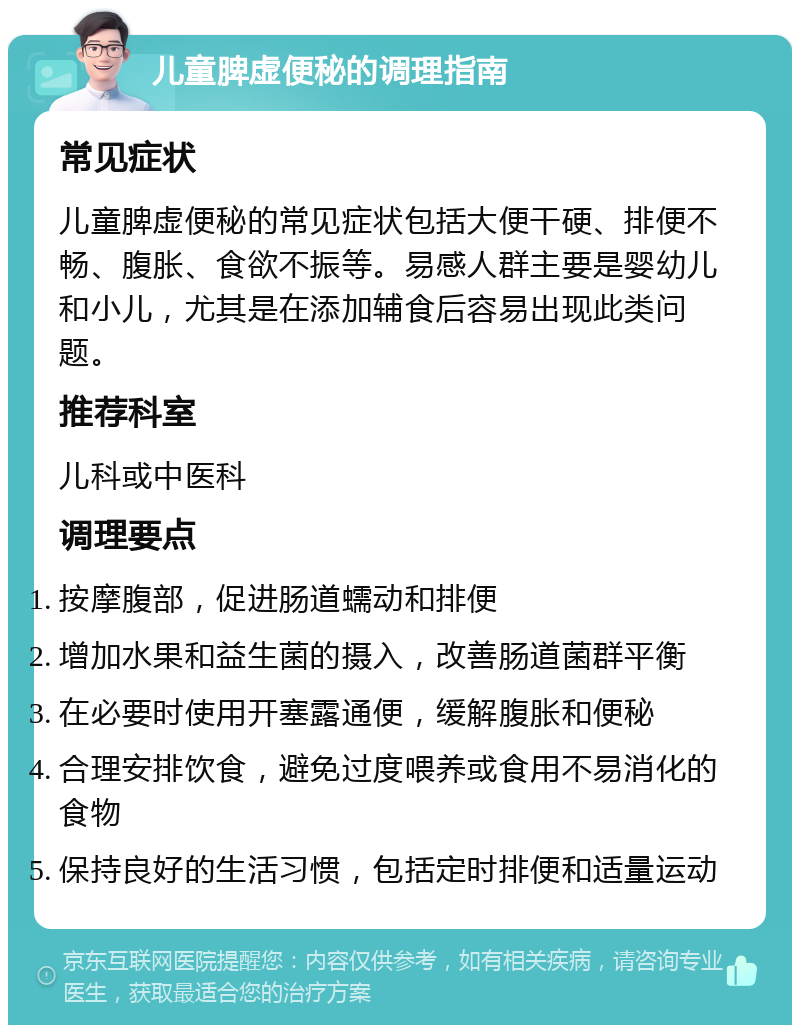 儿童脾虚便秘的调理指南

常见症状

儿童脾虚便秘的常见症状包括大便干硬、排便不畅、腹胀、食欲不振等。易感人群主要是婴幼儿和小儿，尤其是在添加辅食后容易出现此类问题。

推荐科室

儿科或中医科

调理要点

1. 按摩腹部，促进肠道蠕动和排便
2. 增加水果和益生菌的摄入，改善肠道菌群平衡
3. 在必要时使用开塞露通便，缓解腹胀和便秘
4. 合理安排饮食，避免过度喂养或食用不易消化的食物
5. 保持良好的生活习惯，包括定时排便和适量运动

京东互联网医院提醒您：内容仅供参考，如有相关疾病，请咨询专业医生，获取最适合您的治疗方案